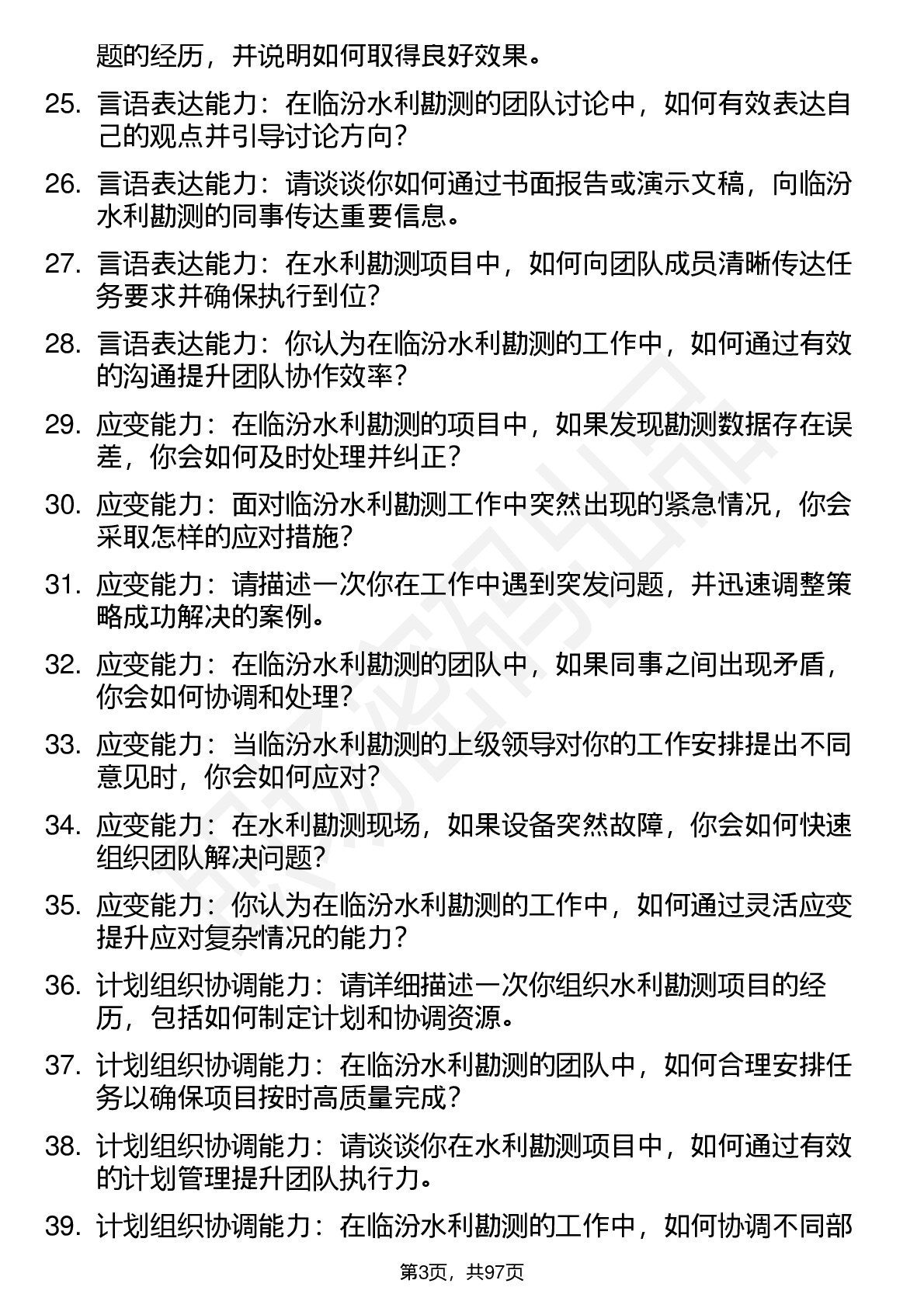 题的经历，并说明如何取得良好效果。

25. 言语表达能力：在临汾水利勘测的团队讨论中，如何有效表达自己的观点并引导讨论方向？

26. 言语表达能力：请谈谈你如何通过书面报告或演示文稿，向临汾水利勘测的同事传达重要信息。

27. 言语表达能力：在水利勘测项目中，如何向团队成员清晰传达任务要求并确保执行到位？

28. 言语表达能力：你认为在临汾水利勘测的工作中，如何通过有效的沟通提升团队协作效率？

29. 应变能力：在临汾水利勘测的项目中，如果发现勘测数据存在误差，你会如何及时处理并纠正？

30. 应变能力：面对临汾水利勘测工作中突然出现的紧急情况，你会采取怎样的应对措施？

31. 应变能力：请描述一次你在工作中遇到突发问题，并迅速调整策略成功解决的案例。

32. 应变能力：在临汾水利勘测的团队中，如果同事之间出现矛盾，你会如何协调和处理？

33. 应变能力：当临汾水利勘测的上级领导对你的工作安排提出不同意见时，你会如何应对？

34. 应变能力：在水利勘测现场，如果设备突然故障，你会如何快速组织团队解决问题？

35. 应变能力：你认为在临汾水利勘测的工作中，如何通过灵活应变提升应对复杂情况的能力？

36. 计划组织协调能力：请详细描述一次你组织水利勘测项目的经历，包括如何制定计划和协调资源。

37. 计划组织协调能力：在临汾水利勘测的团队中，如何合理安排任务以确保项目按时高质量完成？

38. 计划组织协调能力：请谈谈你在水利勘测项目中，如何通过有效的计划管理提升团队执行力。

39. 计划组织协调能力：在临汾水利勘测的工作中，如何协调不同部

第3页，共97页